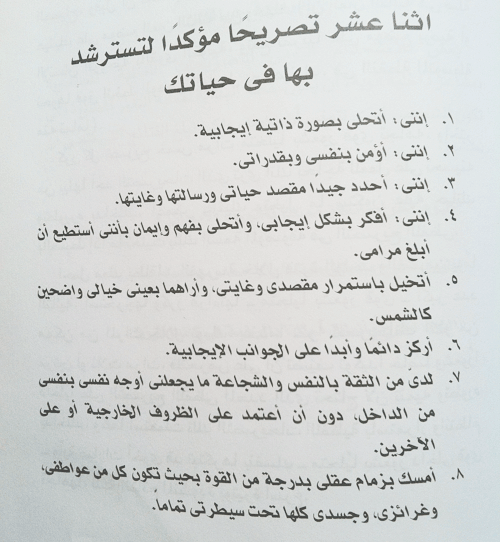 اثنا عشر تصريحًا مؤكدًا لتسترشد بها فى حياتك

١. إننى: أتحلى بصورة ذاتية إيجابية.

٢. إننى: أؤمن بنفسى وبقدراتى.

٣. إننى: أحدد جيدًا مقصد حياتى ورسالتها وغايتها.

٤. إننى: أفكر بشكل إيجابى، وأتحلى بفهم وإيمان بأننى أستطيع أن أبلغ مرامى.

٥. أتخيل باستمرار مقصدى وغايتى، وأراهما بعينى خيالى واضحين كالشمس.

٦. أركز دائمًا وأبدًا على الجوانب الإيجابية.

٧. لدىّ من الثقة بالنفس والشجاعة ما يجعلنى أوجه نفسى بنفسى من الداخل، دون أن أعتمد على الظروف الخارجية أو على الآخرين.

٨. أمسك بزمام عقلى بدرجة من القوة بحيث تكون كل من عواطفى، وغرائزى، وجسدى كلها تحت سيطرتى تماما.